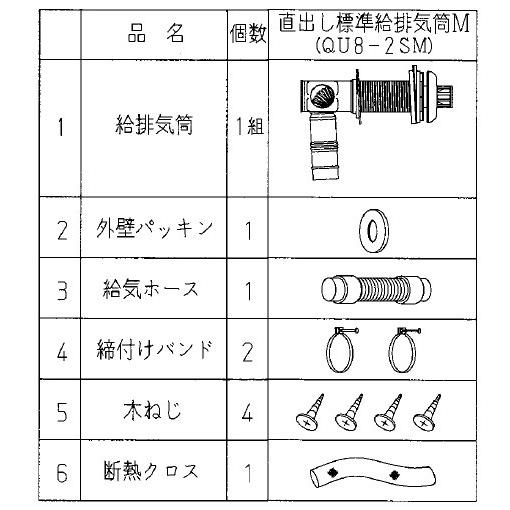 |  | 品　名 | 個数 | 直出し標準給排気筒M (QU8－2SM) |
|---|---|---|---|
| 1 | 給排気筒 | 1組 |  |
| 2 | 外壁パッキン | 1 |  |
| 3 | 給気ホース | 1 |  |
| 4 | 締付けバンド | 2 |  |
| 5 | 木ねじ | 4 |  |
| 6 | 断熱クロス | 1 |  |